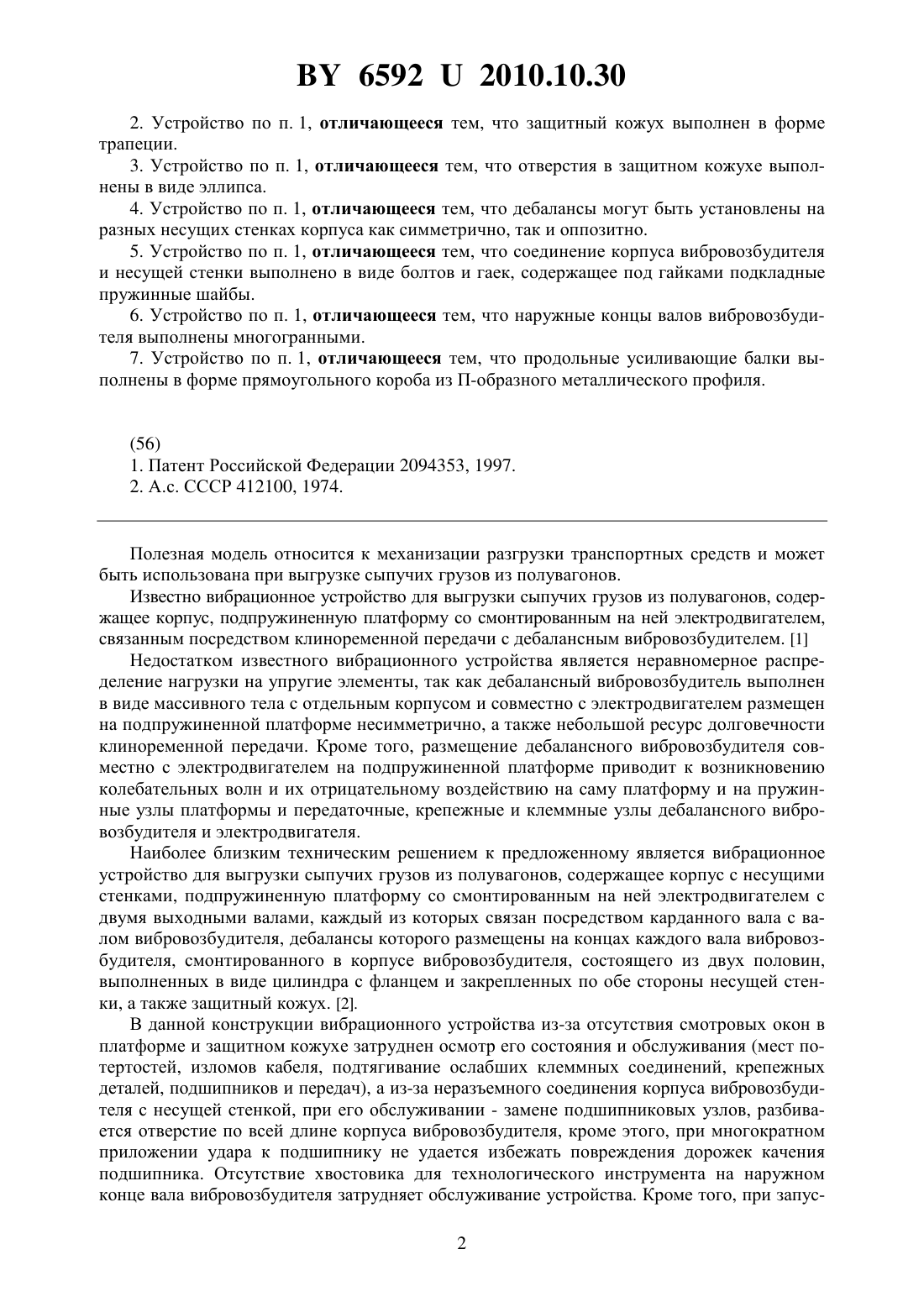 BY 6592 U 2010.10.30

2. Устройство по п. 1, отличающееся тем, что защитный кожух выполнен в форме трапеции.

3. Устройство по п. 1, отличающееся тем, что отверстия в защитном кожухе выполнены в виде эллипса.

4. Устройство по п. 1, отличающееся тем, что дебалансы могут быть установлены на разных несущих стенках корпуса как симметрично, так и оппозитно.

5. Устройство по п. 1, отличающееся тем, что соединение корпуса вибровозбудителя и несущей стенки выполнено в виде болтов и гаек, содержащее под гайками подкладные пружинные шайбы.

6. Устройство по п. 1, отличающееся тем, что наружные концы валов вибровозбудителя выполнены многогранными.

7. Устройство по п. 1, отличающееся тем, что продольные усиливающие балки выполнены в форме прямоугольного короба из П-образного металлического профиля.

(56)
1. Патент Российской Федерации 2094353, 1997.
2. А.с. СССР 412100, 1974.

Полезная модель относится к механизации разгрузки транспортных средств и может быть использована при выгрузке сыпучих грузов из полувагонов.

Известно вибрационное устройство для выгрузки сыпучих грузов из полувагонов, содержащее корпус, подпружиненную платформу со смонтированным на ней электродвигателем, связанным посредством клиноременной передачи с дебалансным вибровозбудителем. [1]

Недостатком известного вибрационного устройства является неравномерное распределение нагрузки на упругие элементы, так как дебалансный вибровозбудитель выполнен в виде массивного тела с отдельным корпусом и совместно с электродвигателем размещен на подпружиненной платформе несимметрично, а также небольшой ресурс долговечности клиноременной передачи. Кроме того, размещение дебалансного вибровозбудителя совместно с электродвигателем на подпружиненной платформе приводит к возникновению колебательных волн и их отрицательному воздействию на саму платформу и на пружинные узлы платформы и передаточные, крепежные и клеммные узлы дебалансного вибровозбудителя и электродвигателя.

Наиболее близким техническим решением к предложенному является вибрационное устройство для выгрузки сыпучих грузов из полувагонов, содержащее корпус с несущими стенками, подпружиненную платформу со смонтированным на ней электродвигателем с двумя выходными валами, каждый из которых связан посредством карданного вала с валом вибровозбудителя, дебалансы которого размещены на концах каждого вала вибровозбудителя, смонтированного в корпусе вибровозбудителя, состоящего из двух половин, выполненных в виде цилиндра с фланцем и закрепленных по обе стороны несущей стенки, а также защитный кожух. [2].

В данной конструкции вибрационного устройства из-за отсутствия смотровых окон в платформе и защитном кожухе затруднен осмотр его состояния и обслуживания (мест потертостей, изломов кабеля, подтягивание ослабших клеммных соединений, крепежных деталей, подшипников и передач), а из-за неразъемного соединения корпуса вибровозбудителя с несущей стенкой, при его обслуживании - замене подшипниковых узлов, разбивается отверстие по всей длине корпуса вибровозбудителя, кроме этого, при многократном приложении удара к подшипнику не удается избежать повреждения дорожек качения подшипника. Отсутствие хвостовика для технологического инструмента на наружном конце вала вибровозбудителя затрудняет обслуживание устройства. Кроме того, при запус-

2